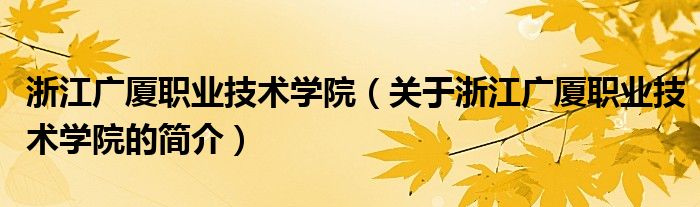 浙江广厦职业技术学院（关于浙江广厦职业技术学院的简介）